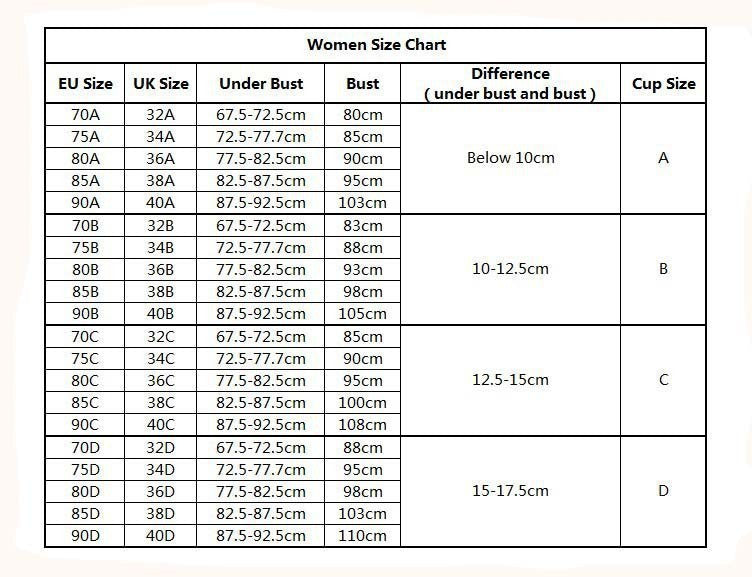 Women Size Chart

| EU Size | UK Size | Under Bust | Bust | Difference ( under bust and bust ) | Cup Size |
|---|---|---|---|---|---|
| 70A | 32A | 67.5-72.5cm | 80cm | Below 10cm | A |
| 75A | 34A | 72.5-77.7cm | 85cm | | |
| 80A | 36A | 77.5-82.5cm | 90cm | | |
| 85A | 38A | 82.5-87.5cm | 95cm | | |
| 90A | 40A | 87.5-92.5cm | 103cm | | |
| 70B | 32B | 67.5-72.5cm | 83cm | 10-12.5cm | B |
| 75B | 34B | 72.5-77.7cm | 88cm | | |
| 80B | 36B | 77.5-82.5cm | 93cm | | |
| 85B | 38B | 82.5-87.5cm | 98cm | | |
| 90B | 40B | 87.5-92.5cm | 105cm | | |
| 70C | 32C | 67.5-72.5cm | 85cm | 12.5-15cm | C |
| 75C | 34C | 72.5-77.7cm | 90cm | | |
| 80C | 36C | 77.5-82.5cm | 95cm | | |
| 85C | 38C | 82.5-87.5cm | 100cm | | |
| 90C | 40C | 87.5-92.5cm | 108cm | | |
| 70D | 32D | 67.5-72.5cm | 88cm | 15-17.5cm | D |
| 75D | 34D | 72.5-77.7cm | 95cm | | |
| 80D | 36D | 77.5-82.5cm | 98cm | | |
| 85D | 38D | 82.5-87.5cm | 103cm | | |
| 90D | 40D | 87.5-92.5cm | 110cm | | |